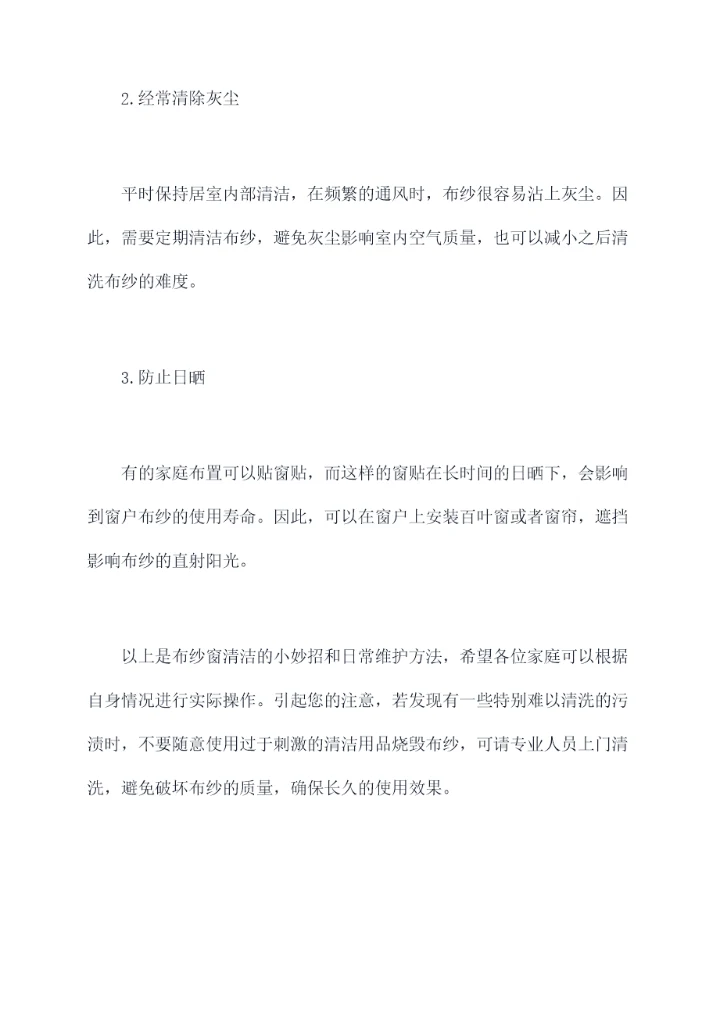 2.经常清除灰尘

平时保持居室内部清洁，在频繁的通风时，布纱很容易沾上灰尘。因此，需要定期清洁布纱，避免灰尘影响室内空气质量，也可以减小之后清洗布纱的难度。

3.防止日晒

有的家庭布置可以贴窗贴，而这样的窗贴在长时间的日晒下，会影响到窗户布纱的使用寿命。因此，可以在窗户上安装百叶窗或者窗帘，遮挡影响布纱的直射阳光。

以上是布纱窗清洁的小妙招和日常维护方法，希望各位家庭可以根据自身情况进行实际操作。引起您的注意，若发现有一些特别难以清洗的污渍时，不要随意使用过于刺激的清洁用品烧毁布纱，可请专业人员上门清洗，避免破坏布纱的质量，确保长久的使用效果。